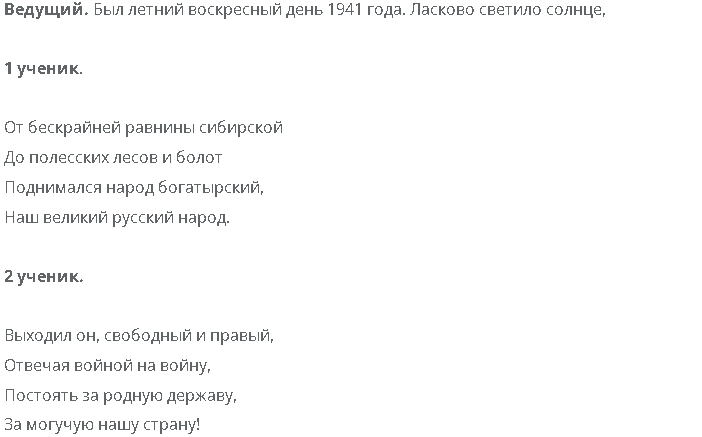 Ведущий. Был летний воскресный день 1941 года. Ласково светило солнце,

1 ученик.

От бескрайней равнины сибирской
До полесских лесов и болот
Поднимался народ богатырский,
Наш великий русский народ.

2 ученик.

Выходил он, свободный и правый,
Отвечая войной на войну,
Постоять за родную державу,
За могучую нашу страну!